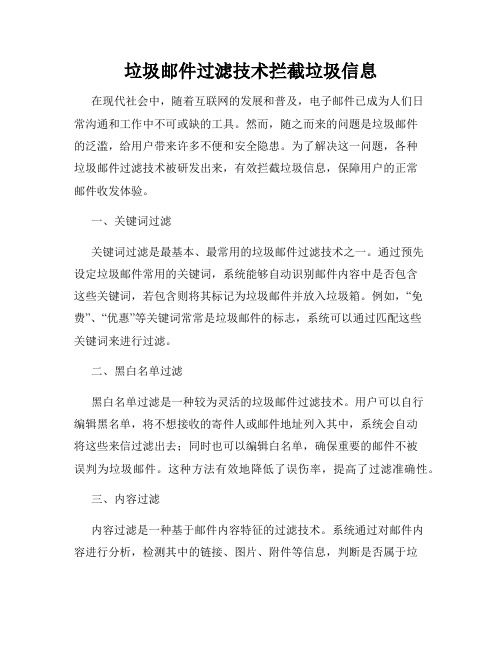 垃圾邮件过滤技术拦截垃圾信息

在现代社会中，随着互联网的发展和普及，电子邮件已成为人们日常沟通和工作中不可或缺的工具。然而，随之而来的问题是垃圾邮件的泛滥，给用户带来许多不便和安全隐患。为了解决这一问题，各种垃圾邮件过滤技术被研发出来，有效拦截垃圾信息，保障用户的正常邮件收发体验。

一、关键词过滤

关键词过滤是最基本、最常用的垃圾邮件过滤技术之一。通过预先设定垃圾邮件常用的关键词，系统能够自动识别邮件内容中是否包含这些关键词，若包含则将其标记为垃圾邮件并放入垃圾箱。例如，“免费”、“优惠”等关键词常常是垃圾邮件的标志，系统可以通过匹配这些关键词来进行过滤。

二、黑白名单过滤

黑白名单过滤是一种较为灵活的垃圾邮件过滤技术。用户可以自行编辑黑名单，将不想接收的寄件人或邮件地址列入其中，系统会自动将这些来信过滤出去；同时也可以编辑白名单，确保重要的邮件不被误判为垃圾邮件。这种方法有效地降低了误伤率，提高了过滤准确性。

三、内容过滤

内容过滤是一种基于邮件内容特征的过滤技术。系统通过对邮件内容进行分析，检测其中的链接、图片、附件等信息，判断是否属于垃